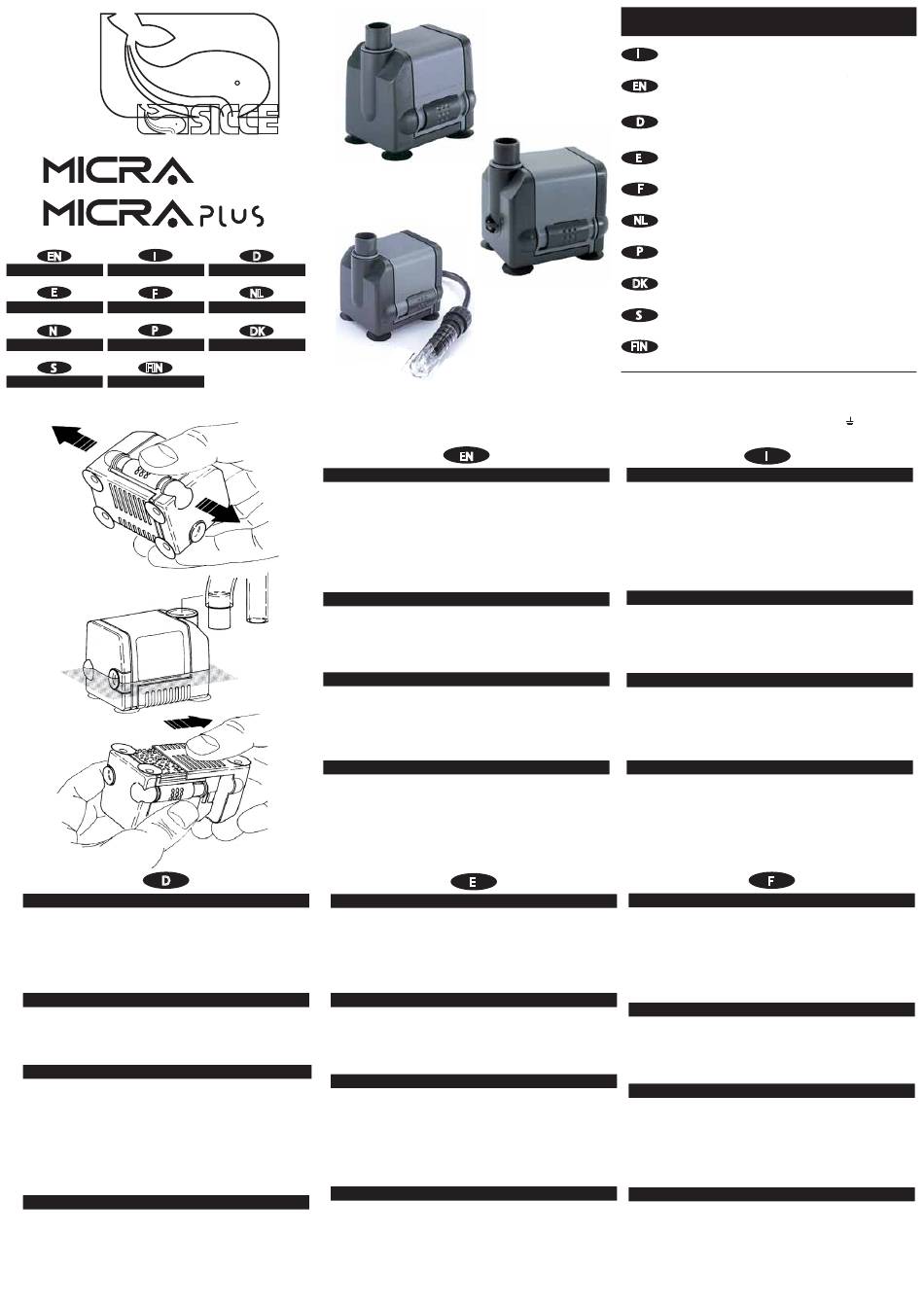 SICCE

MICRA
MICRA PLUS

EN I D
E F NL
N P DK
S FIN

I
EN
D
E
F
NL
P
DK
S
FIN

EN

I

D

E

F